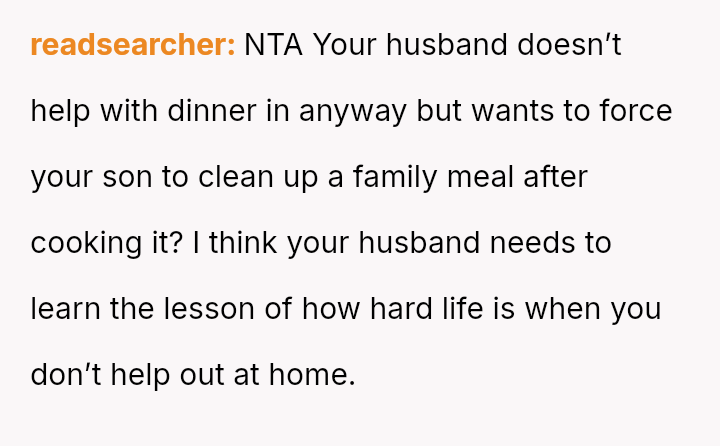 readsearcher: NTA Your husband doesn't help with dinner in anyway but wants to force your son to clean up a family meal after cooking it? I think your husband needs to learn the lesson of how hard life is when you don't help out at home.